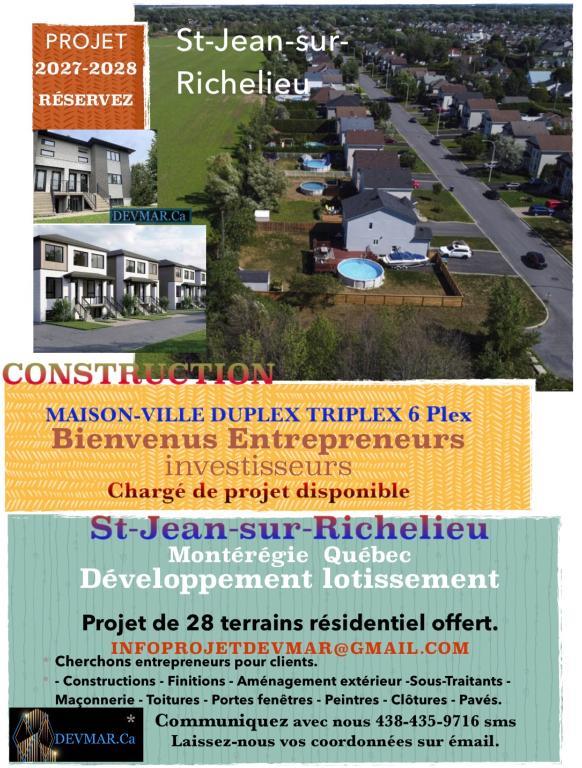 PROJET
2027-2028
RÉSERVEZ

St-Jean-sur-Richelieu

DEVMAR.Ca

CONSTRUCTION

MAISON-VILLE DUPLEX TRIPLEX 6 Plex
Bienvenus Entrepreneurs
investisseurs
Chargé de projet disponible

St-Jean-sur-Richelieu
Montérégie Québec
Développement lotissement

Projet de 28 terrains résidentiel offert.

INFOPROJETDEVMAR@GMAIL.COM

Cherchons entrepreneurs pour clients.
- Constructions - Finitions - Aménagement extérieur -Sous-Traitants - Maçonnerie - Toitures - Portes fenêtres - Peintres - Clôtures - Pavés.

DEVMAR.Ca

Communiquez avec nous 438-435-9716 sms
Laissez-nous vos coordonnées sur émail.